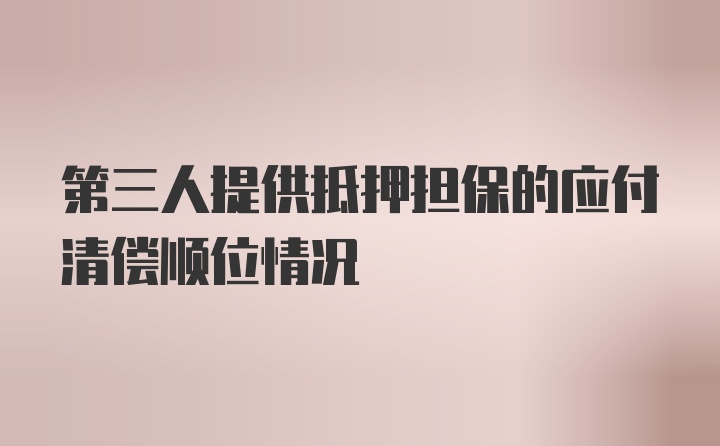 第三人提供抵押担保的应付清偿顺位情况